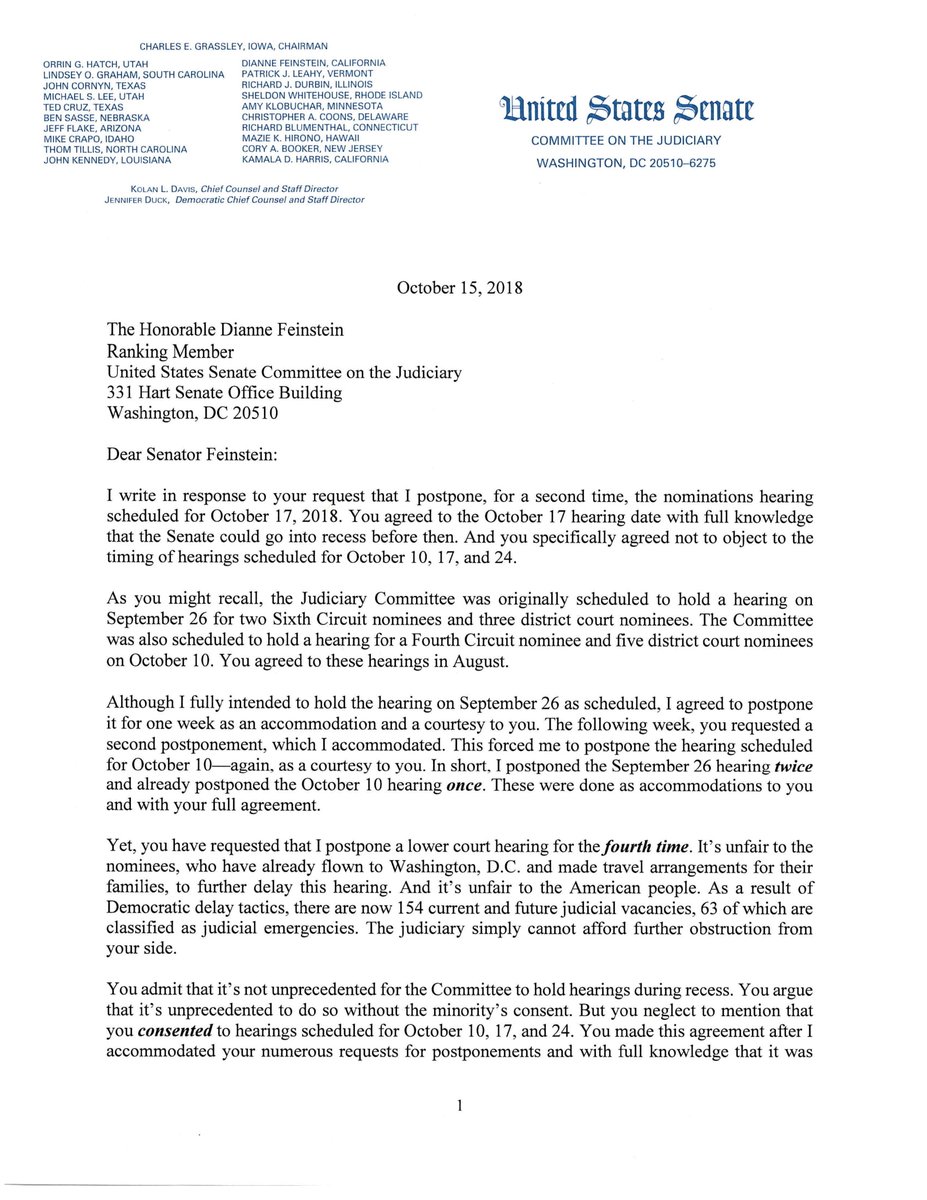 CHARLES E. GRASSLEY, IOWA, CHAIRMAN

ORRIN G. HATCH, UTAH
LINDSEY O. GRAHAM, SOUTH CAROLINA
JOHN CORNYN, TEXAS
MICHAEL S. LEE, UTAH
TED CRUZ, TEXAS
BEN SASSE, NEBRASKA
JEFF FLAKE, ARIZONA
MIKE CRAPO, IDAHO
THOM TILLIS, NORTH CAROLINA
JOHN KENNEDY, LOUISIANA

DIANNE FEINSTEIN, CALIFORNIA
PATRICK J. LEAHY, VERMONT
RICHARD J. DURBIN, ILLINOIS
SHELDON WHITEHOUSE, RHODE ISLAND
AMY KLOBUCHAR, MINNESOTA
CHRISTOPHER A. COONS, DELAWARE
RICHARD BLUMENTHAL, CONNECTICUT
MAZIE K. HIRONO, HAWAII
CORY A. BOOKER, NEW JERSEY
KAMALA D. HARRIS, CALIFORNIA

KOLAN L. DAVIS, Chief Counsel and Staff Director
JENNIFER DUCK, Democratic Chief Counsel and Staff Director

United States Senate
COMMITTEE ON THE JUDICIARY
WASHINGTON, DC 20510–6275

October 15, 2018

The Honorable Dianne Feinstein
Ranking Member
United States Senate Committee on the Judiciary
331 Hart Senate Office Building
Washington, DC 20510

Dear Senator Feinstein:

I write in response to your request that I postpone, for a second time, the nominations hearing scheduled for October 17, 2018. You agreed to the October 17 hearing date with full knowledge that the Senate could go into recess before then. And you specifically agreed not to object to the timing of hearings scheduled for October 10, 17, and 24.

As you might recall, the Judiciary Committee was originally scheduled to hold a hearing on September 26 for two Sixth Circuit nominees and three district court nominees. The Committee was also scheduled to hold a hearing for a Fourth Circuit nominee and five district court nominees on October 10. You agreed to these hearings in August.

Although I fully intended to hold the hearing on September 26 as scheduled, I agreed to postpone it for one week as an accommodation and a courtesy to you. The following week, you requested a second postponement, which I accommodated. This forced me to postpone the hearing scheduled for October 10—again, as a courtesy to you. In short, I postponed the September 26 hearing twice and already postponed the October 10 hearing once. These were done as accommodations to you and with your full agreement.

Yet, you have requested that I postpone a lower court hearing for the fourth time. It's unfair to the nominees, who have already flown to Washington, D.C. and made travel arrangements for their families, to further delay this hearing. And it's unfair to the American people. As a result of Democratic delay tactics, there are now 154 current and future judicial vacancies, 63 of which are classified as judicial emergencies. The judiciary simply cannot afford further obstruction from your side.

You admit that it's not unprecedented for the Committee to hold hearings during recess. You argue that it's unprecedented to do so without the minority's consent. But you neglect to mention that you consented to hearings scheduled for October 10, 17, and 24. You made this agreement after I accommodated your numerous requests for postponements and with full knowledge that it was

1